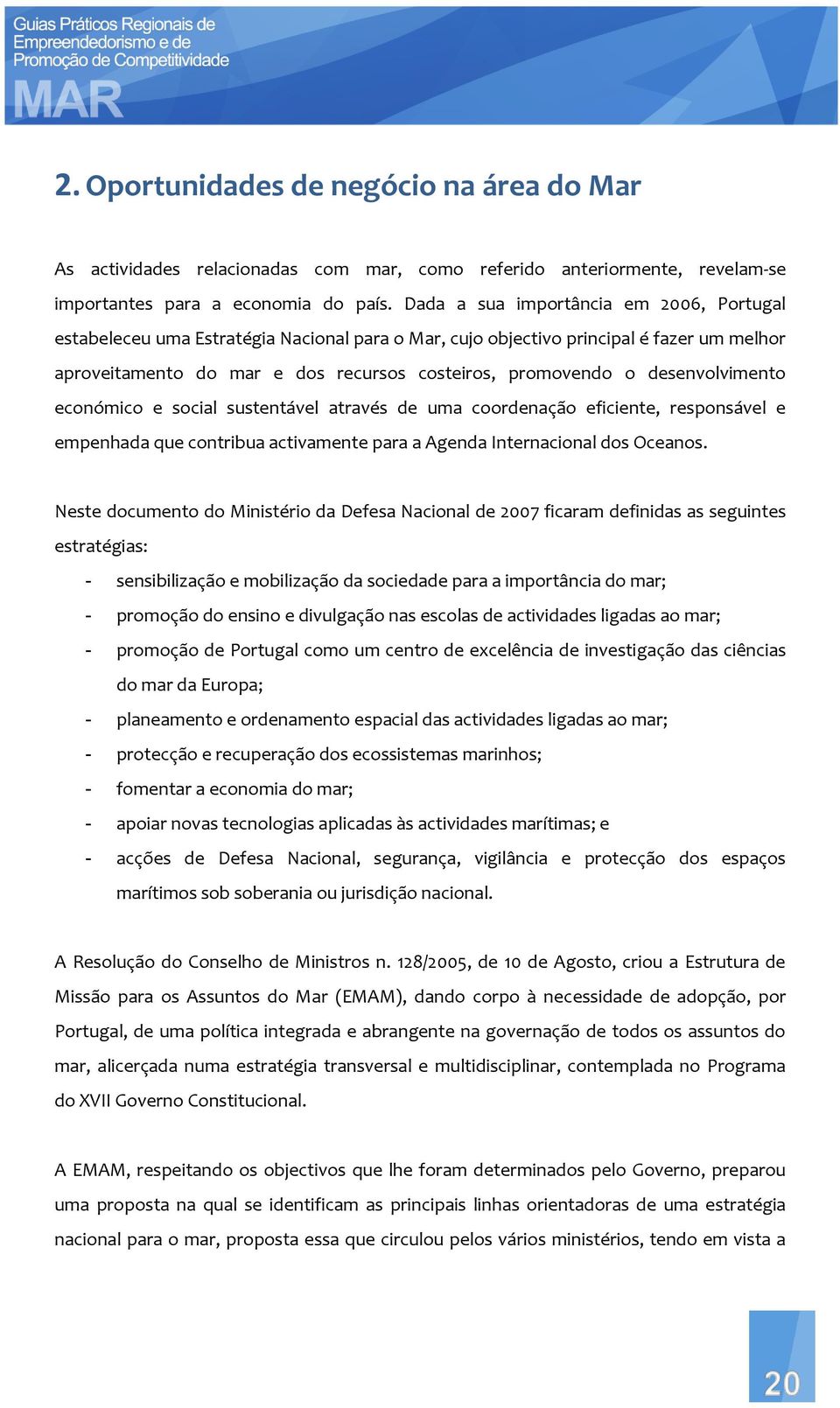 Guias Práticos Regionais de Empreendedorismo e de Promoção de Competitividade
MAR

2. Oportunidades de negócio na área do Mar

As actividades relacionadas com mar, como referido anteriormente, revelam-se importantes para a economia do país. Dada a sua importância em 2006, Portugal estabeleceu uma Estratégia Nacional para o Mar, cujo objectivo principal é fazer um melhor aproveitamento do mar e dos recursos costeiros, promovendo o desenvolvimento económico e social sustentável através de uma coordenação eficiente, responsável e empenhada que contribua activamente para a Agenda Internacional dos Oceanos.

Neste documento do Ministério da Defesa Nacional de 2007 ficaram definidas as seguintes estratégias:

- sensibilização e mobilização da sociedade para a importância do mar;
- promoção do ensino e divulgação nas escolas de actividades ligadas ao mar;
- promoção de Portugal como um centro de excelência de investigação das ciências do mar da Europa;
- planeamento e ordenamento espacial das actividades ligadas ao mar;
- protecção e recuperação dos ecossistemas marinhos;
- fomentar a economia do mar;
- apoiar novas tecnologias aplicadas às actividades marítimas; e
- acções de Defesa Nacional, segurança, vigilância e protecção dos espaços marítimos sob soberania ou jurisdição nacional.

A Resolução do Conselho de Ministros n. 128/2005, de 10 de Agosto, criou a Estrutura de Missão para os Assuntos do Mar (EMAM), dando corpo à necessidade de adopção, por Portugal, de uma política integrada e abrangente na governação de todos os assuntos do mar, alicerçada numa estratégia transversal e multidisciplinar, contemplada no Programa do XVII Governo Constitucional.

A EMAM, respeitando os objectivos que lhe foram determinados pelo Governo, preparou uma proposta na qual se identificam as principais linhas orientadoras de uma estratégia nacional para o mar, proposta essa que circulou pelos vários ministérios, tendo em vista a

20